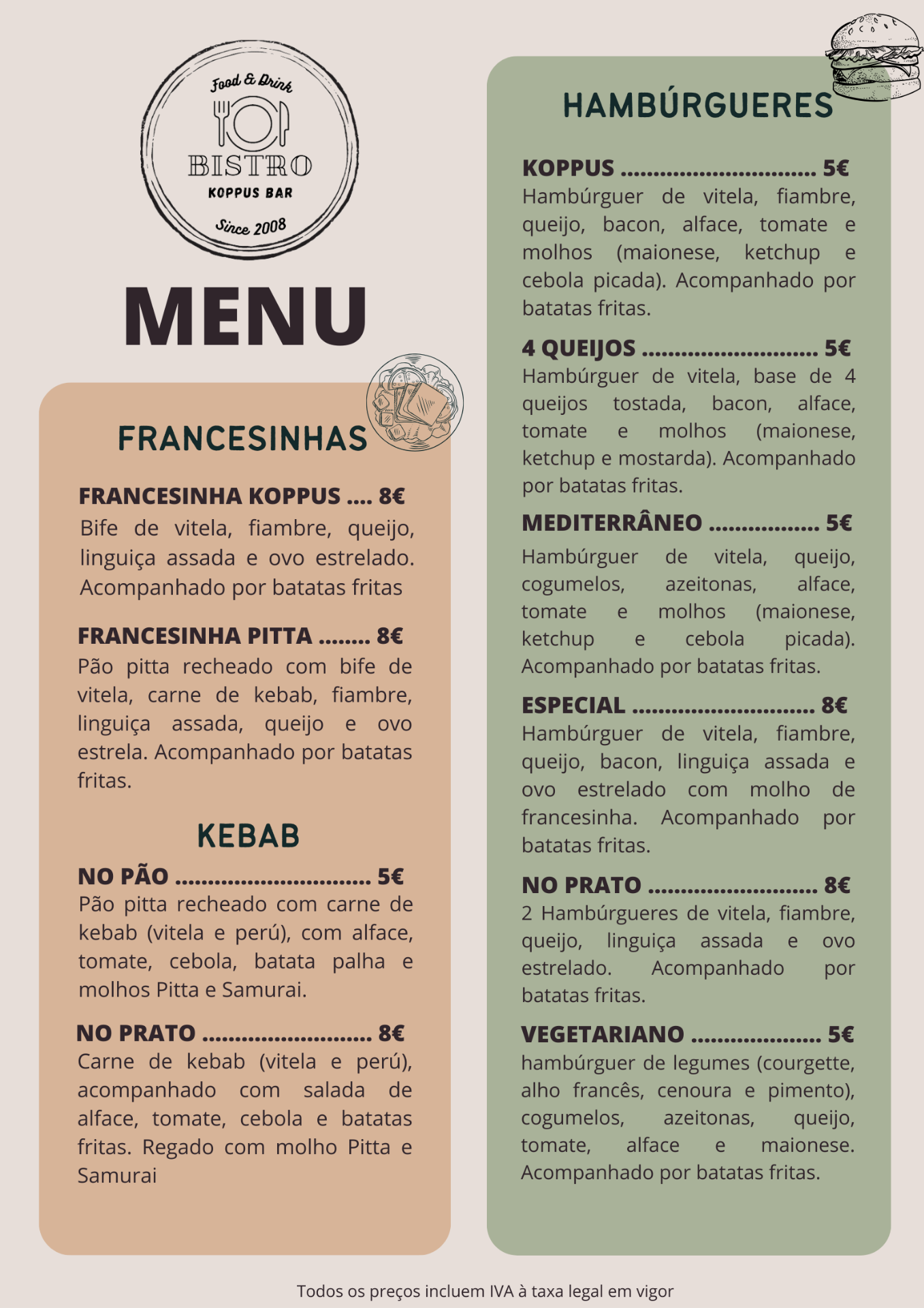 Food & Drink
BISTRO
KOPPUS BAR
Since 2008

MENU

FRANCESINHAS

FRANCESINHA KOPPUS 8€
Bife de vitela, fiambre, queijo, linguiça assada e ovo estrelado. Acompanhado por batatas fritas

FRANCESINHA PITTA 8€
Pão pitta recheado com bife de vitela, carne de kebab, fiambre, linguiça assada, queijo e ovo estrela. Acompanhado por batatas fritas.

KEBAB

NO PÃO 5€
Pão pitta recheado com carne de kebab (vitela e perú), com alface, tomate, cebola, batata palha e molhos Pitta e Samurai.

NO PRATO 8€
Carne de kebab (vitela e perú), acompanhado com salada de alface, tomate, cebola e batatas fritas. Regado com molho Pitta e Samurai

HAMBÚRGUERES

KOPPUS 5€
Hambúrguer de vitela, fiambre, queijo, bacon, alface, tomate e molhos (maionese, ketchup e cebola picada). Acompanhado por batatas fritas.

4 QUEIJOS 5€
Hambúrguer de vitela, base de 4 queijos tostada, bacon, alface, tomate e molhos (maionese, ketchup e mostarda). Acompanhado por batatas fritas.

MEDITERRÂNEO 5€
Hambúrguer de vitela, queijo, cogumelos, azeitonas, alface, tomate e molhos (maionese, ketchup e cebola picada). Acompanhado por batatas fritas.

ESPECIAL 8€
Hambúrguer de vitela, fiambre, queijo, bacon, linguiça assada e ovo estrelado com molho de francesinha. Acompanhado por batatas fritas.

NO PRATO 8€
2 Hambúrgueres de vitela, fiambre, queijo, linguiça assada e ovo estrelado. Acompanhado por batatas fritas.

VEGETARIANO 5€
hambúrguer de legumes (courgette, alho francês, cenoura e pimento), cogumelos, azeitonas, queijo, tomate, alface e maionese. Acompanhado por batatas fritas.

Todos os preços incluem IVA à taxa legal em vigor